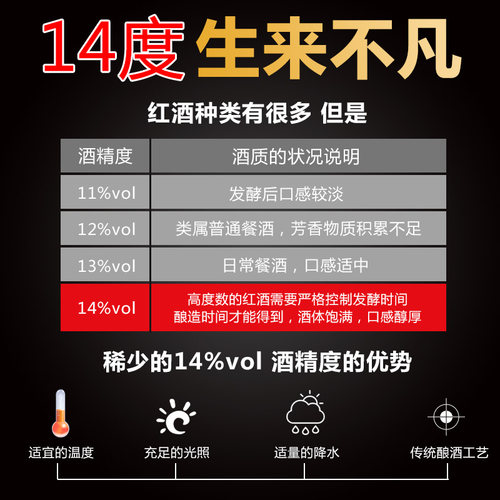 14度 生来不凡

红酒种类有很多 但是

| 酒精度 | 酒质的状况说明 |
|---|---|
| 11%vol | 发酵后口感较淡 |
| 12%vol | 类属普通餐酒，芳香物质积累不足 |
| 13%vol | 日常餐酒，口感适中 |
| 14%vol | 高度数的红酒需要严格控制发酵时间 酿造时间才能得到，酒体饱满，口感醇厚 |

稀少的14%vol 酒精度的优势

适宜的温度

充足的光照

适量的降水

传统酿酒工艺